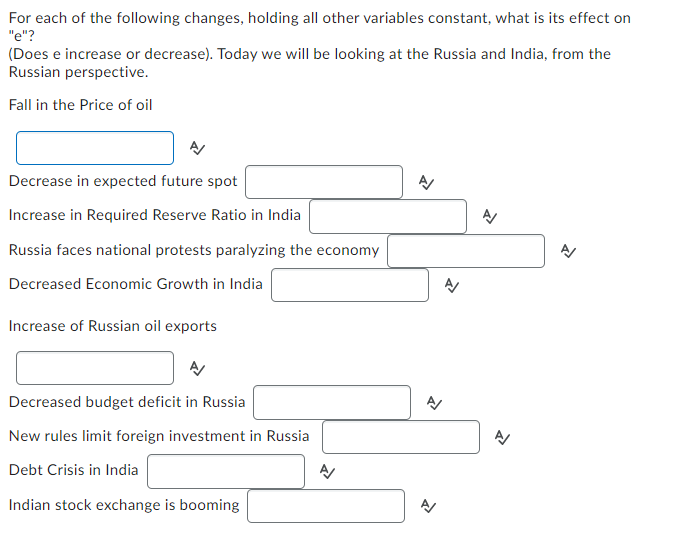 For each of the following changes, holding all other variables constant, what is its effect on "e"?
(Does e increase or decrease). Today we will be looking at the Russia and India, from the Russian perspective.

Fall in the Price of oil

Decrease in expected future spot

Increase in Required Reserve Ratio in India

Russia faces national protests paralyzing the economy

Decreased Economic Growth in India

Increase of Russian oil exports

Decreased budget deficit in Russia

New rules limit foreign investment in Russia

Debt Crisis in India

Indian stock exchange is booming